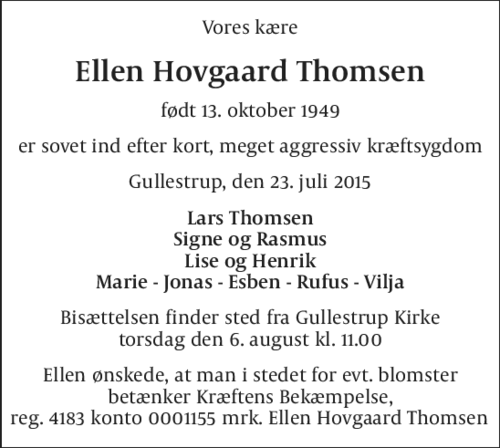 Vores kære

Ellen Hovgaard Thomsen

født 13. oktober 1949

er sovet ind efter kort, meget aggressiv kræftsygdom

Gullestrup, den 23. juli 2015

Lars Thomsen
Signe og Rasmus
Lise og Henrik
Marie - Jonas - Esben - Rufus - Vilja

Bisættelsen finder sted fra Gullestrup Kirke torsdag den 6. august kl. 11.00

Ellen ønskede, at man i stedet for evt. blomster betænker Kræftens Bekæmpelse, reg. 4183 konto 0001155 mrk. Ellen Hovgaard Thomsen